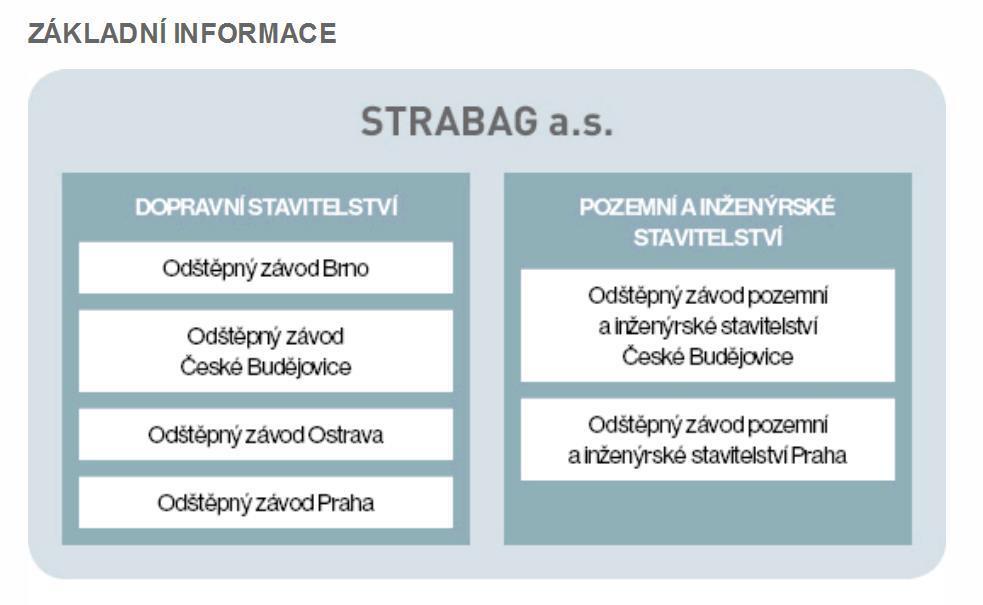 ZÁKLADNÍ INFORMACE

STRABAG a.s.

DOPRAVNÍ STAVITELSTVÍ

Odštěpný závod Brno

Odštěpný závod České Budějovice

Odštěpný závod Ostrava

Odštěpný závod Praha

POZEMNÍ A INŽENÝRSKÉ STAVITELSTVÍ

Odštěpný závod pozemní a inženýrské stavitelství České Budějovice

Odštěpný závod pozemní a inženýrské stavitelství Praha